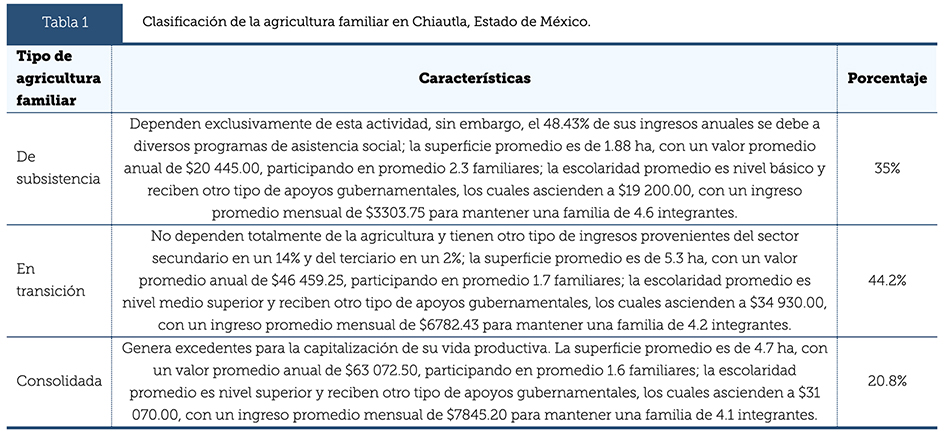 Tabla 1 Clasificación de la agricultura familiar en Chiautla, Estado de México.

| Tipo de agricultura familiar | Características | Porcentaje |
|---|---|---|
| De subsistencia | Dependen exclusivamente de esta actividad, sin embargo, el 48.43% de sus ingresos anuales se debe a diversos programas de asistencia social; la superficie promedio es de 1.88 ha, con un valor promedio anual de \$20 445.00, participando en promedio 2.3 familiares; la escolaridad promedio es nivel básico y reciben otro tipo de apoyos gubernamentales, los cuales ascienden a \$19 200.00, con un ingreso promedio mensual de \$3303.75 para mantener una familia de 4.6 integrantes. | 35% |
| En transición | No dependen totalmente de la agricultura y tienen otro tipo de ingresos provenientes del sector secundario en un 14% y del terciario en un 2%; la superficie promedio es de 5.3 ha, con un valor promedio anual de \$46 459.25, participando en promedio 1.7 familiares; la escolaridad promedio es nivel medio superior y reciben otro tipo de apoyos gubernamentales, los cuales ascienden a \$34 930.00, con un ingreso promedio mensual de \$6782.43 para mantener una familia de 4.2 integrantes. | 44.2% |
| Consolidada | Genera excedentes para la capitalización de su vida productiva. La superficie promedio es de 4.7 ha, con un valor promedio anual de \$63 072.50, participando en promedio 1.6 familiares; la escolaridad promedio es nivel superior y reciben otro tipo de apoyos gubernamentales, los cuales ascienden a \$31 070.00, con un ingreso promedio mensual de \$7845.20 para mantener una familia de 4.1 integrantes. | 20.8% |